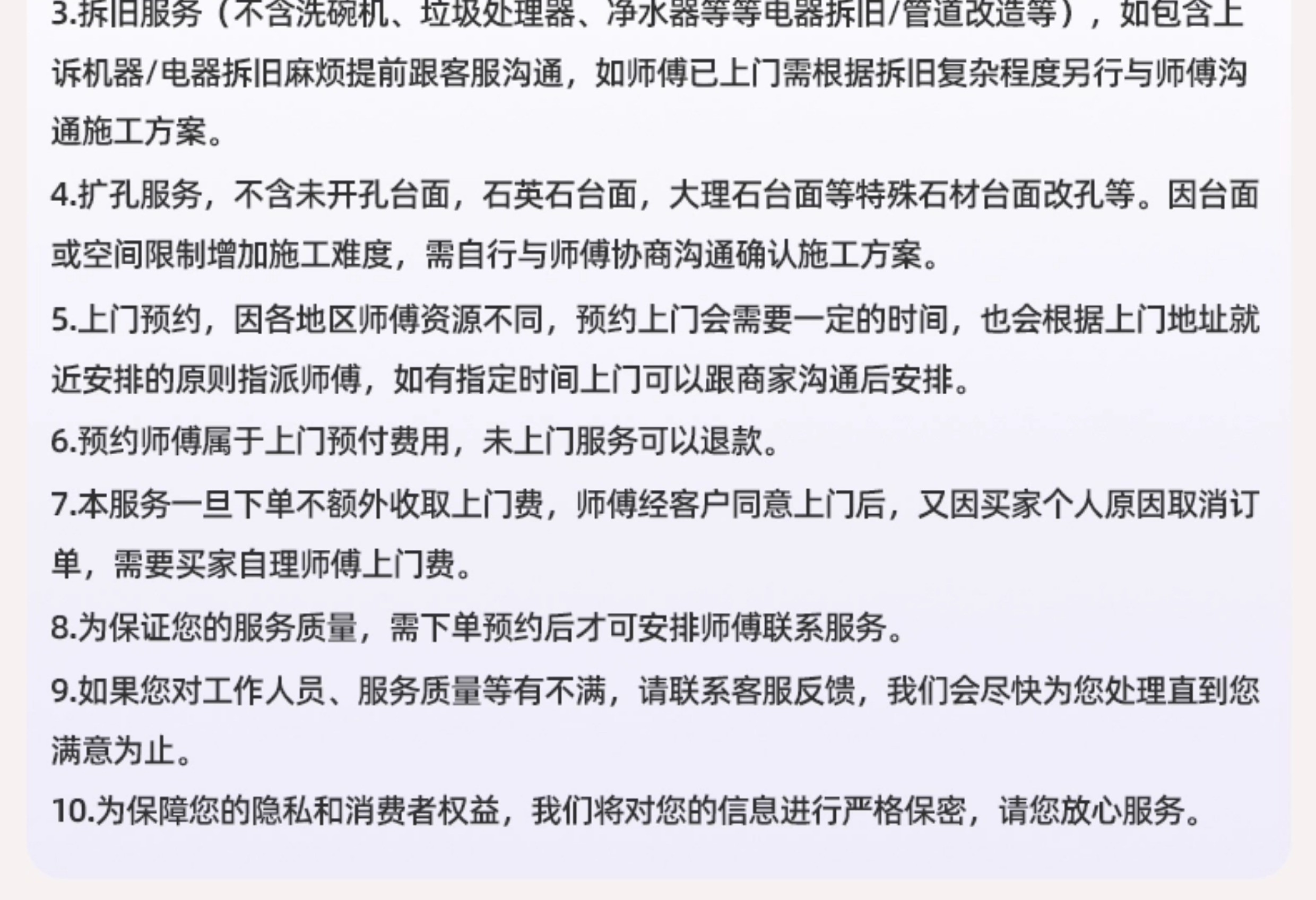 3.拆旧服务（不含洗碗机、垃圾处理器、净水器等等电器拆旧/管道改造等），如包含上诉机器/电器拆旧麻烦提前跟客服沟通，如师傅已上门需根据拆旧复杂程度另行与师傅沟通施工方案。

4.扩孔服务，不含未开孔台面，石英石台面，大理石台面等特殊石材台面改孔等。因台面或空间限制增加施工难度，需自行与师傅协商沟通确认施工方案。

5.上门预约，因各地区师傅资源不同，预约上门会需要一定的时间，也会根据上门地址就近安排的原则指派师傅，如有指定时间上门可以跟商家沟通后安排。

6.预约师傅属于上门预付费用，未上门服务可以退款。

7.本服务一旦下单不额外收取上门费，师傅经客户同意上门后，又因买家个人原因取消订单，需要买家自理师傅上门费。

8.为保证您的服务质量，需下单预约后才可安排师傅联系服务。

9.如果您对工作人员、服务质量等有不满，请联系客服反馈，我们会尽快为您处理直到您满意为止。

10.为保障您的隐私和消费者权益，我们将对您的信息进行严格保密，请您放心服务。